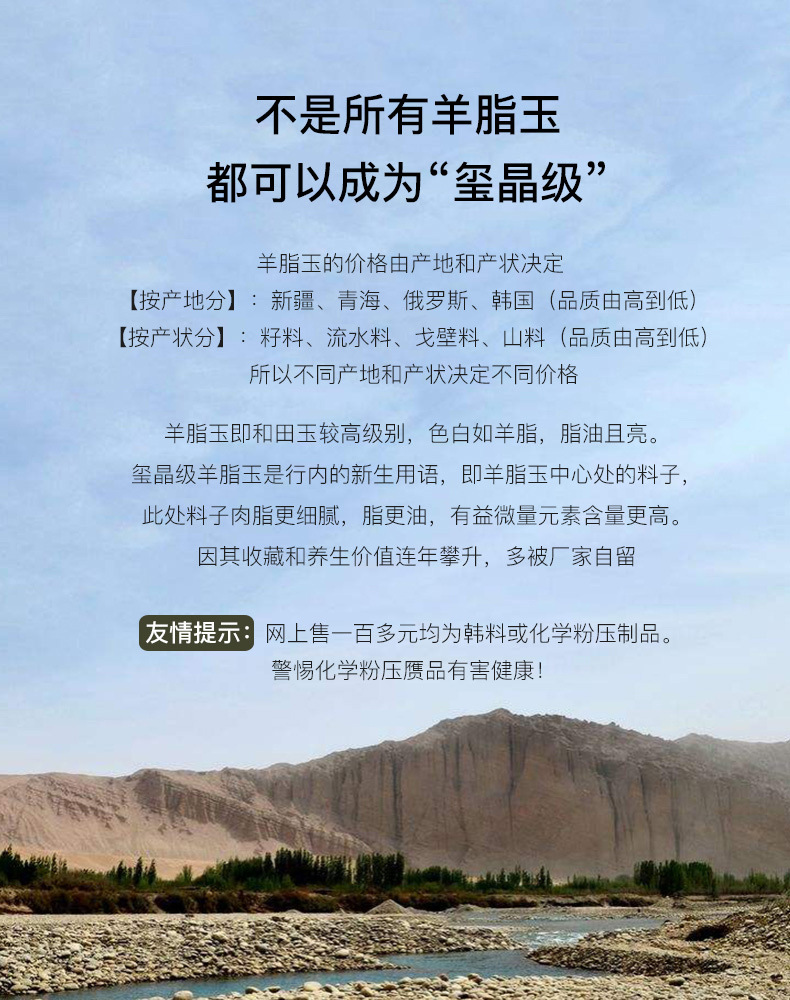 不是所有羊脂玉
都可以成为“玺晶级”

羊脂玉的价格由产地和产状决定
【按产地分】：新疆、青海、俄罗斯、韩国（品质由高到低）
【按产状分】：籽料、流水料、戈壁料、山料（品质由高到低）
所以不同产地和产状决定不同价格

羊脂玉即和田玉较高级别，色白如羊脂，脂油且亮。
玺晶级羊脂玉是行内的新生用语，即羊脂玉中心处的料子，
此处料子肉脂更细腻，脂更油，有益微量元素含量更高。
因其收藏和养生价值连年攀升，多被厂家自留

友情提示：网上售一百多元均为韩料或化学粉压制品。
警惕化学粉压赝品有害健康！